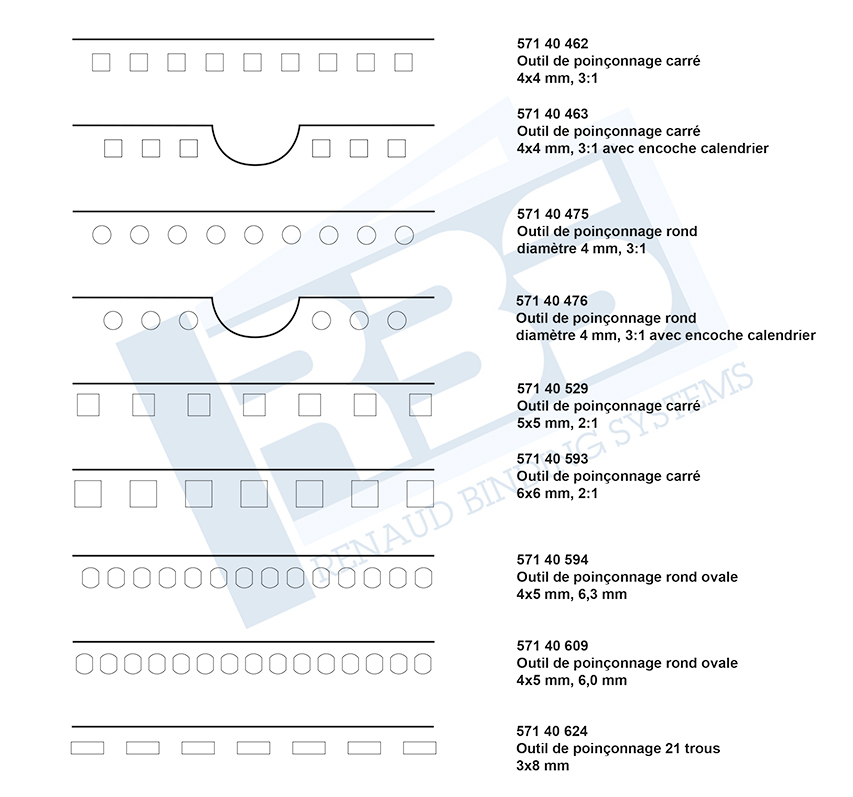 571 40 462
Outil de poinçonnage carré
4x4 mm, 3:1

571 40 463
Outil de poinçonnage carré
4x4 mm, 3:1 avec encoche calendrier

571 40 475
Outil de poinçonnage rond
diamètre 4 mm, 3:1

571 40 476
Outil de poinçonnage rond
diamètre 4 mm, 3:1 avec encoche calendrier

571 40 529
Outil de poinçonnage carré
5x5 mm, 2:1

571 40 593
Outil de poinçonnage carré
6x6 mm, 2:1

571 40 594
Outil de poinçonnage rond ovale
4x5 mm, 6,3 mm

571 40 609
Outil de poinçonnage rond ovale
4x5 mm, 6,0 mm

571 40 624
Outil de poinçonnage 21 trous
3x8 mm

RBS
RENAUD BINDING SYSTEMS